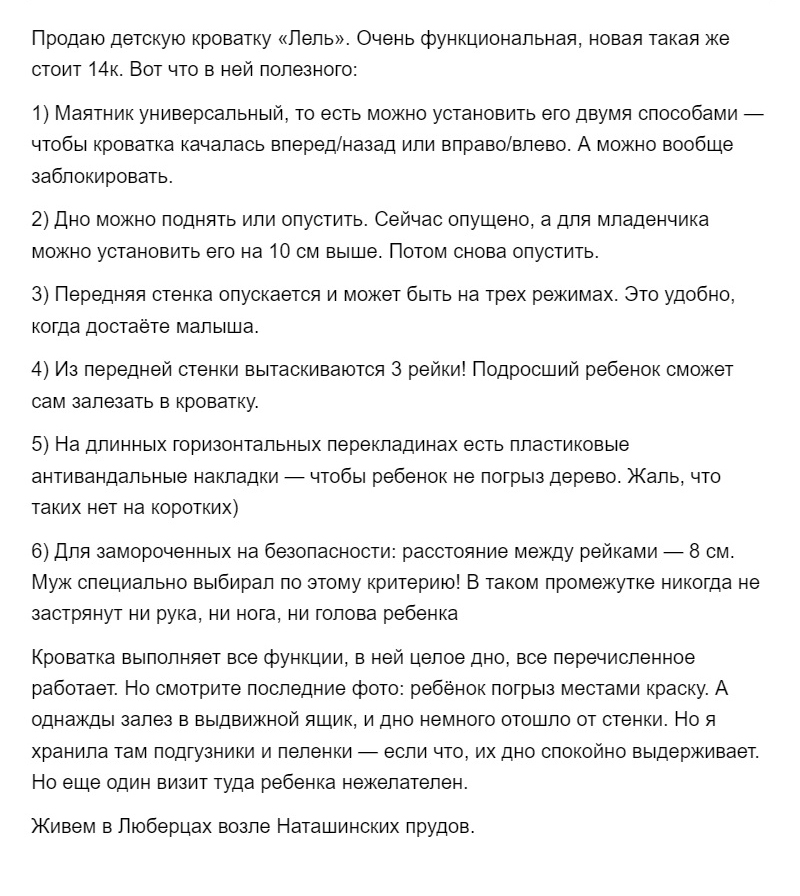 Продаю детскую кроватку «Лель». Очень функциональная, новая такая же стоит 14к. Вот что в ней полезного:

1) Маятник универсальный, то есть можно установить его двумя способами — чтобы кроватка качалась вперед/назад или вправо/влево. А можно вообще заблокировать.

2) Дно можно поднять или опустить. Сейчас опущено, а для младенчика можно установить его на 10 см выше. Потом снова опустить.

3) Передняя стенка опускается и может быть на трех режимах. Это удобно, когда достаёте малыша.

4) Из передней стенки вытаскиваются 3 рейки! Подросший ребенок сможет сам залезать в кроватку.

5) На длинных горизонтальных перекладинах есть пластиковые антивандальные накладки — чтобы ребенок не погрыз дерево. Жаль, что таких нет на коротких)

6) Для замороченных на безопасности: расстояние между рейками — 8 см. Муж специально выбирал по этому критерию! В таком промежутке никогда не застрянут ни рука, ни нога, ни голова ребенка

Кроватка выполняет все функции, в ней целое дно, все перечисленное работает. Но смотрите последние фото: ребёнок погрыз местами краску. А однажды залез в выдвижной ящик, и дно немного отошло от стенки. Но я хранила там подгузники и пеленки — если что, их дно спокойно выдерживает. Но еще один визит туда ребенка нежелателен.

Живем в Люберцах возле Наташинских прудов.